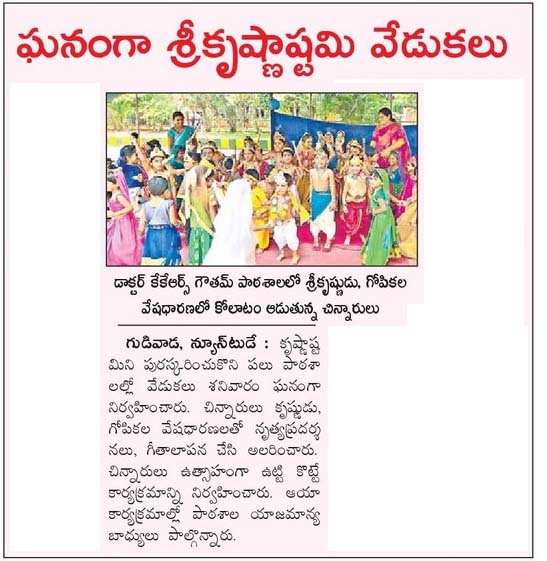 ఘనంగా శ్రీకృష్ణాష్టమి వేడుకలు

డాక్టర్ కేకేఆర్స్ గౌతమ్ పాఠశాలలో శ్రీకృష్ణుడు, గోపికల వేషధారణలో కోలాటం ఆడుతున్న చిన్నారులు

గుడివాడ, న్యూస్‌టుడే : కృష్ణాష్టమిని పురస్కరించుకొని పలు పాఠశాలల్లో వేడుకలు శనివారం ఘనంగా నిర్వహించారు. చిన్నారులు కృష్ణుడు, గోపికల వేషధారణలతో నృత్యప్రదర్శనలు, గీతాలాపన చేసి అలరించారు. చిన్నారులు ఉత్సాహంగా ఉట్టి కొట్టే కార్యక్రమాన్ని నిర్వహించారు. ఆయా కార్యక్రమాల్లో పాఠశాల యాజమాన్య బాధ్యులు పాల్గొన్నారు.